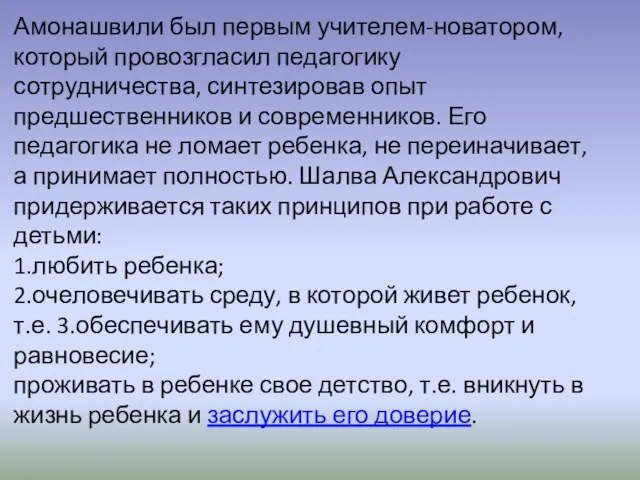 Амонашвили был первым учителем-новатором, который провозгласил педагогику сотрудничества, синтезировав опыт предшественников и современников. Его педагогика не ломает ребенка, не переиначивает, а принимает полностью. Шалва Александрович придерживается таких принципов при работе с детьми:
1.любить ребенка;
2.очеловечивать среду, в которой живет ребенок, т.е. 3.обеспечивать ему душевный комфорт и равновесие;
проживать в ребенке свое детство, т.е. вникнуть в жизнь ребенка и заслужить его доверие.